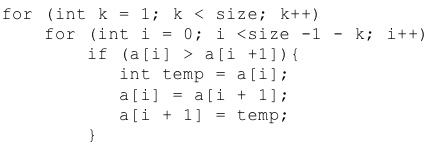 for (int k = 1; k < size; k++)
    for (int i = 0; i <size -1 - k; i++)
        if (a[i] > a[i +1]){
            int temp = a[i];
            a[i] = a[i + 1];
            a[i + 1] = temp;
        }